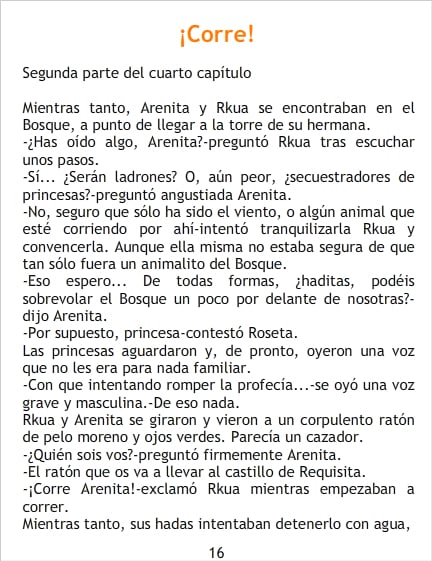 ¡Corre!

Segunda parte del cuarto capítulo

Mientras tanto, Arenita y Rkua se encontraban en el Bosque, a punto de llegar a la torre de su hermana.
-¿Has oído algo, Arenita?-preguntó Rkua tras escuchar unos pasos.
-Sí... ¿Serán ladrones? O, aún peor, ¿secuestradores de princesas?-preguntó angustiada Arenita.
-No, seguro que sólo ha sido el viento, o algún animal que esté corriendo por ahí-intentó tranquilizarla Rkua y convencerla. Aunque ella misma no estaba segura de que tan sólo fuera un animalito del Bosque.
-Eso espero... De todas formas, ¿haditas, podéis sobrevolar el Bosque un poco por delante de nosotras?-dijo Arenita.
-Por supuesto, princesa-contestó Roseta.
Las princesas aguardaron y, de pronto, oyeron una voz que no les era para nada familiar.
-Con que intentando romper la profecía...-se oyó una voz grave y masculina.-De eso nada.
Rkua y Arenita se giraron y vieron a un corpulento ratón de pelo moreno y ojos verdes. Parecía un cazador.
-¿Quién sois vos?-preguntó firmemente Arenita.
-El ratón que os va a llevar al castillo de Requisita.
-¡Corre Arenita!-exclamó Rkua mientras empezaban a correr.
Mientras tanto, sus hadas intentaban detenerlo con agua,

16